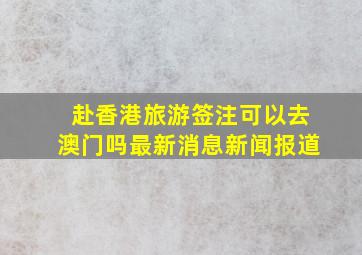 赴香港旅游签注可以去澳门吗最新消息新闻报道